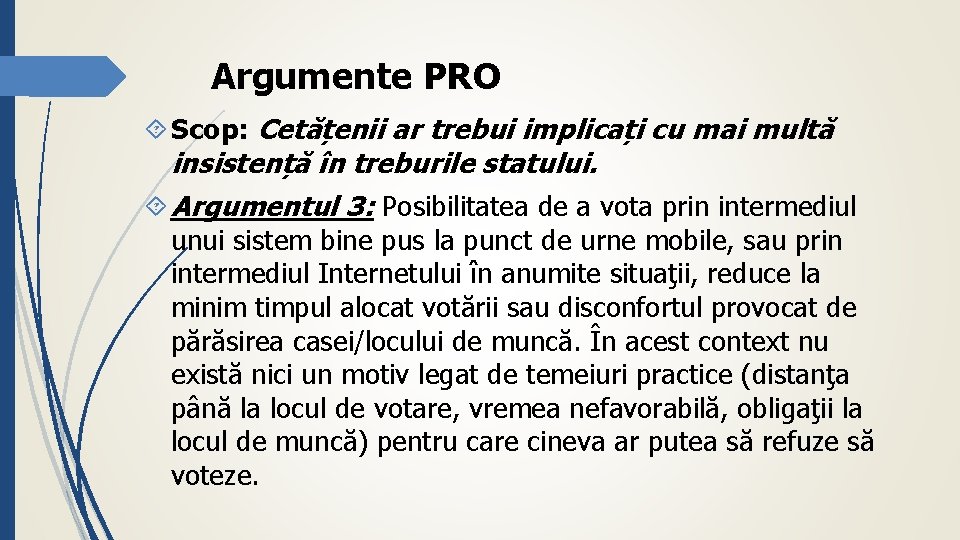 Argumente PRO

Scop: Cetățenii ar trebui implicați cu mai multă insistență în treburile statului.

Argumentul 3: Posibilitatea de a vota prin intermediul unui sistem bine pus la punct de urne mobile, sau prin intermediul Internetului în anumite situaţii, reduce la minim timpul alocat votării sau disconfortul provocat de părăsirea casei/locului de muncă. În acest context nu există nici un motiv legat de temeiuri practice (distanţa până la locul de votare, vremea nefavorabilă, obligaţii la locul de muncă) pentru care cineva ar putea să refuze să voteze.